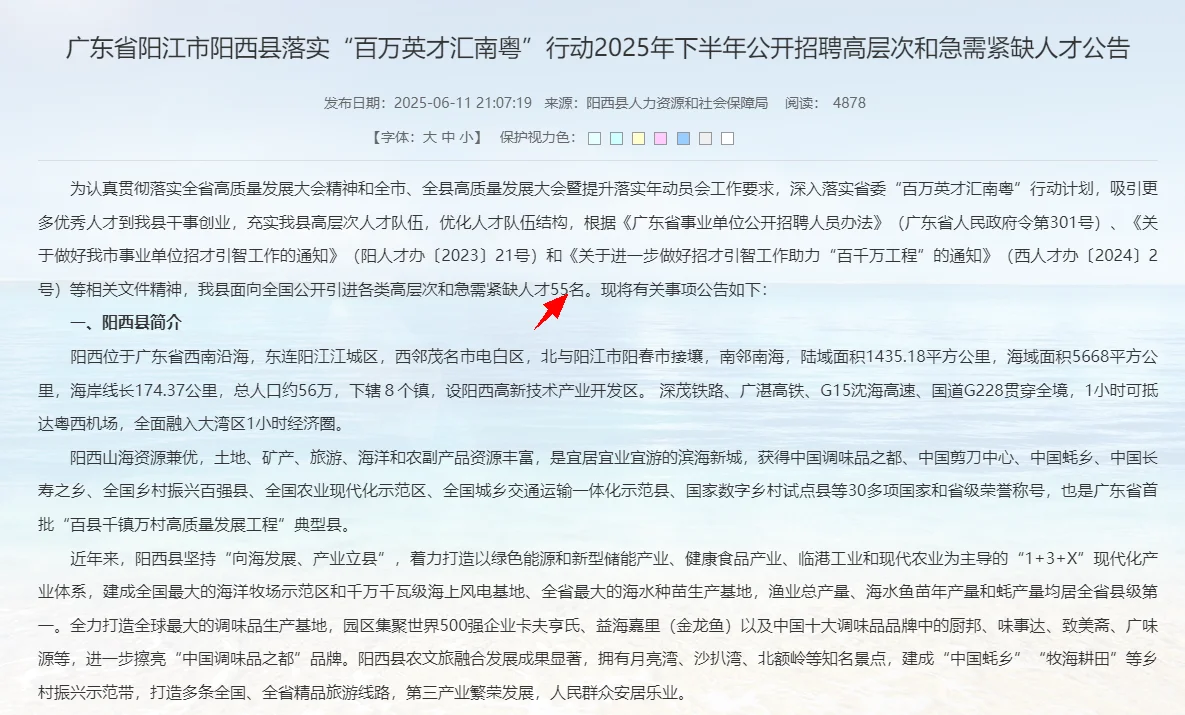 广东省阳江市阳西县落实“百万英才汇南粤”行动2025年下半年公开招聘高层次和急需紧缺人才公告

发布日期：2025-06-11 21:07:19　来源：阳西县人力资源和社会保障局　阅读：　4878

【字体：大 中 小】　保护视力色：

为认真贯彻落实全省高质量发展大会精神和全市、全县高质量发展大会暨提升落实年动员会工作要求，深入落实省委“百万英才汇南粤”行动计划，吸引更多优秀人才到我县干事创业，充实我县高层次人才队伍，优化人才队伍结构，根据《广东省事业单位公开招聘人员办法》（广东省人民政府令第301号）、《关于做好我市事业单位招才引智工作的通知》（阳人才办〔2023〕21号）和《关于进一步做好招才引智工作助力“百千万工程”的通知》（西人才办〔2024〕2号）等相关文件精神，我县面向全国公开引进各类高层次和急需紧缺人才55名。现将有关事项公告如下：

一、阳西县简介

阳西位于广东省西南沿海，东连阳江江城区，西邻茂名市电白区，北与阳江市阳春市接壤，南邻南海，陆域面积1435.18平方公里，海域面积5668平方公里，海岸线长174.37公里，总人口约56万，下辖 8 个镇，设阳西高新技术产业开发区。 深茂铁路、广湛高铁、G15沈海高速、国道G228贯穿全境，1小时可抵达粤西机场，全面融入大湾区1小时经济圈。

阳西山海资源兼优，土地、矿产、旅游、海洋和农副产品资源丰富，是宜居宜业宜游的滨海新城，获得中国调味品之都、中国剪刀中心、中国蚝乡、中国长寿之乡、全国乡村振兴百强县、全国农业现代化示范区、全国城乡交通运输一体化示范县、国家数字乡村试点县等30多项国家和省级荣誉称号，也是广东省首批“百县千镇万村高质量发展工程”典型县。

近年来，阳西县坚持“向海发展、产业立县”，着力打造以绿色能源和新型储能产业、健康食品产业、临港工业和现代农业为主导的“1+3+X”现代化产业体系，建成全国最大的海洋牧场示范区和千万千瓦级海上风电基地、全省最大的海水种苗生产基地，渔业总产量、海水鱼苗年产量和蚝产量均居全省县级第一。全力打造全球最大的调味品生产基地，园区集聚世界500强企业卡夫亨氏、益海嘉里（金龙鱼）以及中国十大调味品品牌中的厨邦、味事达、致美斋、广味源等，进一步擦亮“中国调味品之都”品牌。阳西县农文旅融合发展成果显著，拥有月亮湾、沙扒湾、北额岭等知名景点，建成“中国蚝乡”“牧海耕田”等乡村振兴示范带，打造多条全国、全省精品旅游线路，第三产业繁荣发展，人民群众安居乐业。